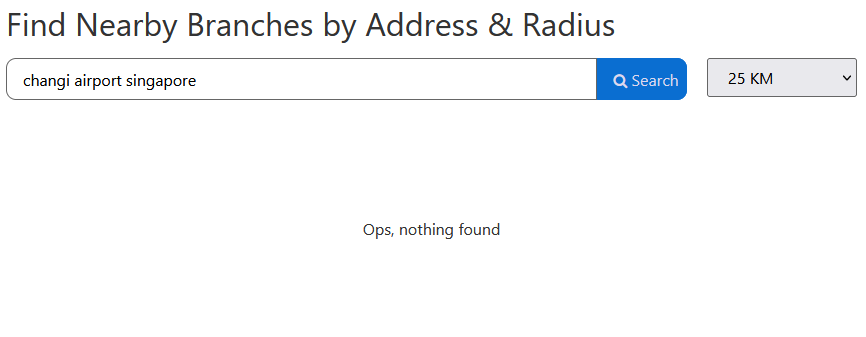 Find Nearby Branches by Address & Radius

changi airport singapore

Search

25 KM

Ops, nothing found